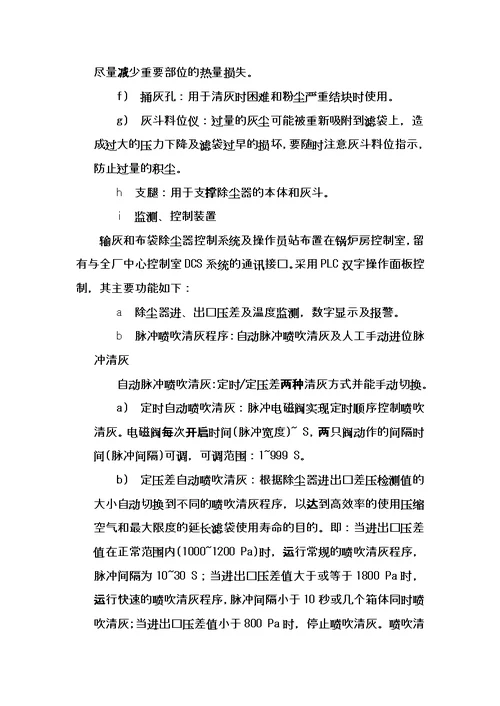 尽量减少重要部位的热量损失。

f） 捅灰孔：用于清灰时困难和粉尘严重结块时使用。

g） 灰斗料位仪：过量的灰尘可能被重新吸附到滤袋上，造成过大的压力下降及滤袋过早的损坏，要随时注意灰斗料位指示，防止过量的积尘。

h 支腿：用于支撑除尘器的本体和灰斗。

i 监测、控制装置

输灰和布袋除尘器控制系统及操作员站布置在锅炉房控制室，留有与全厂中心控制室 DCS 系统的通讯接口。采用 PLC 汉字操作面板控制，其主要功能如下：

a 除尘器进、出口压差及温度监测，数字显示及报警。

b 脉冲喷吹清灰程序：自动脉冲喷吹清灰及人工手动进位脉冲清灰

自动脉冲喷吹清灰：定时/定压差两种清灰方式并能手动切换。

a） 定时自动喷吹清灰：脉冲电磁阀实现定时顺序控制喷吹清灰。电磁阀每次开启时间（脉冲宽度）~ S，两只阀动作的间隔时间（脉冲间隔）可调，可调范围：1~999 S。

b） 定压差自动喷吹清灰：根据除尘器进出口差压检测值的大小自动切换到不同的喷吹清灰程序，以达到高效率的使用压缩空气和最大限度的延长滤袋使用寿命的目的。即：当进出口压差值在正常范围内（1000~1200 Pa）时，运行常规的喷吹清灰程序，脉冲间隔为 10~30 S；当进出口压差值大于或等于 1800 Pa 时，运行快速的喷吹清灰程序，脉冲间隔小于 10 秒或几个箱体同时喷吹清灰；当进出口压差值小于 800 Pa 时，停止喷吹清灰。喷吹清